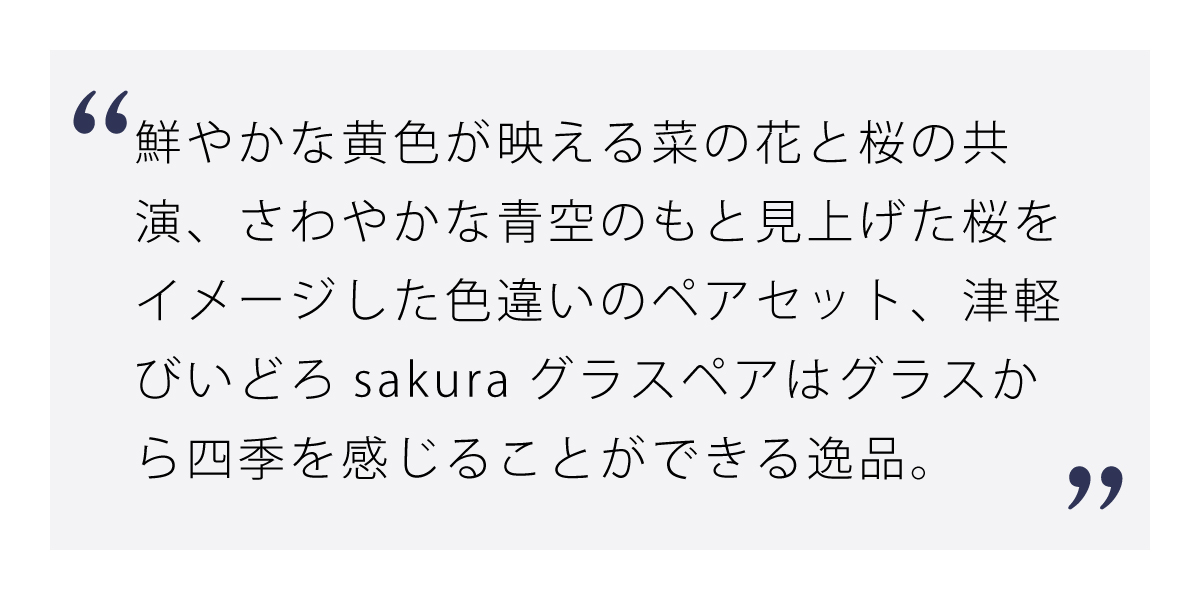 “鮮やかな黄色が映える菜の花と桜の共演、さわやかな青空のもと見上げた桜をイメージした色違いのペアセット、津軽びいどろ sakura グラスペアはグラスから四季を感じることができる逸品。”